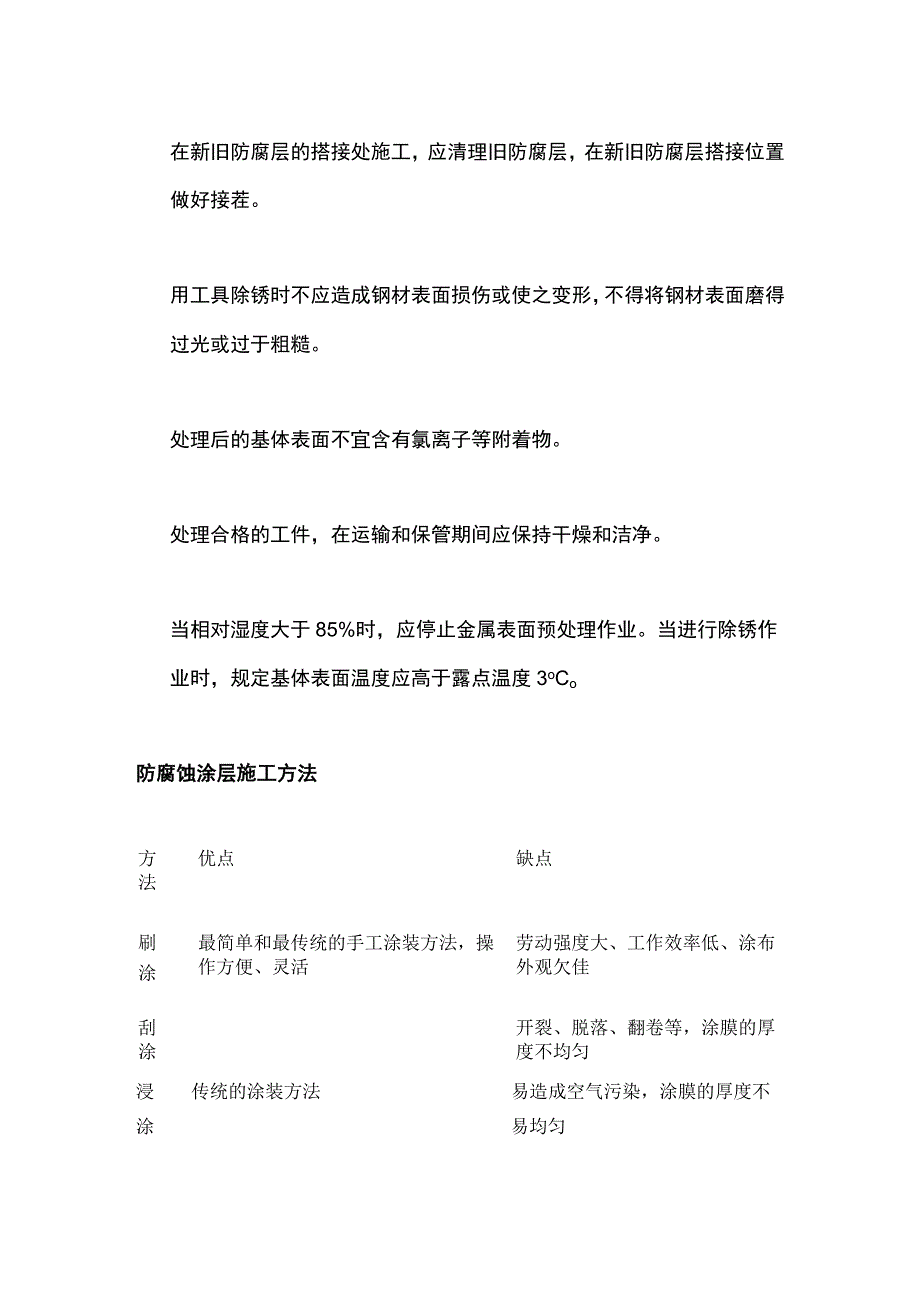 在新旧防腐层的搭接处施工，应清理旧防腐层，在新旧防腐层搭接位置做好接茬。

用工具除锈时不应造成钢材表面损伤或使之变形，不得将钢材表面磨得过光或过于粗糙。

处理后的基体表面不宜含有氯离子等附着物。

处理合格的工件，在运输和保管期间应保持干燥和洁净。

当相对湿度大于 85%时，应停止金属表面预处理作业。当进行除锈作业时，规定基体表面温度应高于露点温度 3°C。

防腐蚀涂层施工方法

| 方法 | 优点 | 缺点 |
|---|---|---|
| 刷涂 | 最简单和最传统的手工涂装方法，操作方便、灵活 | 劳动强度大、工作效率低、涂布外观欠佳 |
| 刮涂 | | 开裂、脱落、翻卷等，涂膜的厚度不均匀 |
| 浸涂 | 传统的涂装方法 | 易造成空气污染，涂膜的厚度不易均匀 |